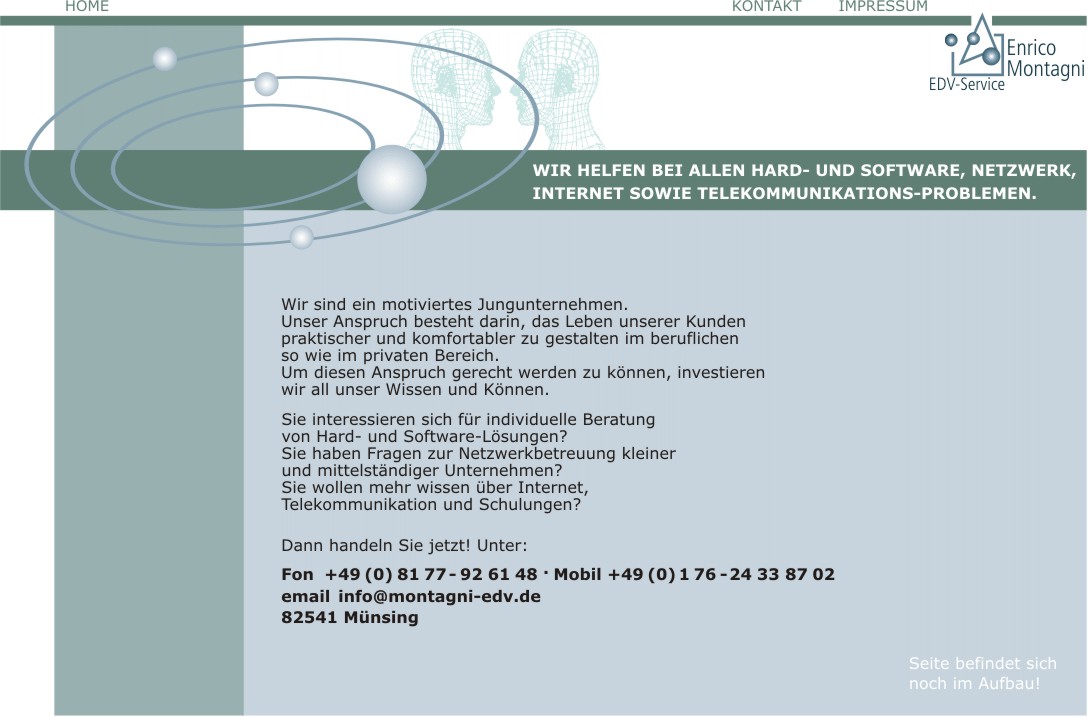 HOME

KONTAKT IMPRESSUM

Enrico Montagni
EDV-Service

WIR HELFEN BEI ALLEN HARD- UND SOFTWARE, NETZWERK, INTERNET SOWIE TELEKOMMUNIKATIONS-PROBLEMEN.

Wir sind ein motiviertes Jungunternehmen.
Unser Anspruch besteht darin, das Leben unserer Kunden praktischer und komfortabler zu gestalten im beruflichen so wie im privaten Bereich.
Um diesen Anspruch gerecht werden zu können, investieren wir all unser Wissen und Können.

Sie interessieren sich für individuelle Beratung von Hard- und Software-Lösungen?
Sie haben Fragen zur Netzwerkbetreuung kleiner und mittelständiger Unternehmen?
Sie wollen mehr wissen über Internet, Telekommunikation und Schulungen?

Dann handeln Sie jetzt! Unter:

Fon +49 (0) 81 77 - 92 61 48 · Mobil +49 (0) 1 76 - 24 33 87 02
email info@montagni-edv.de
82541 Münsing

Seite befindet sich noch im Aufbau!